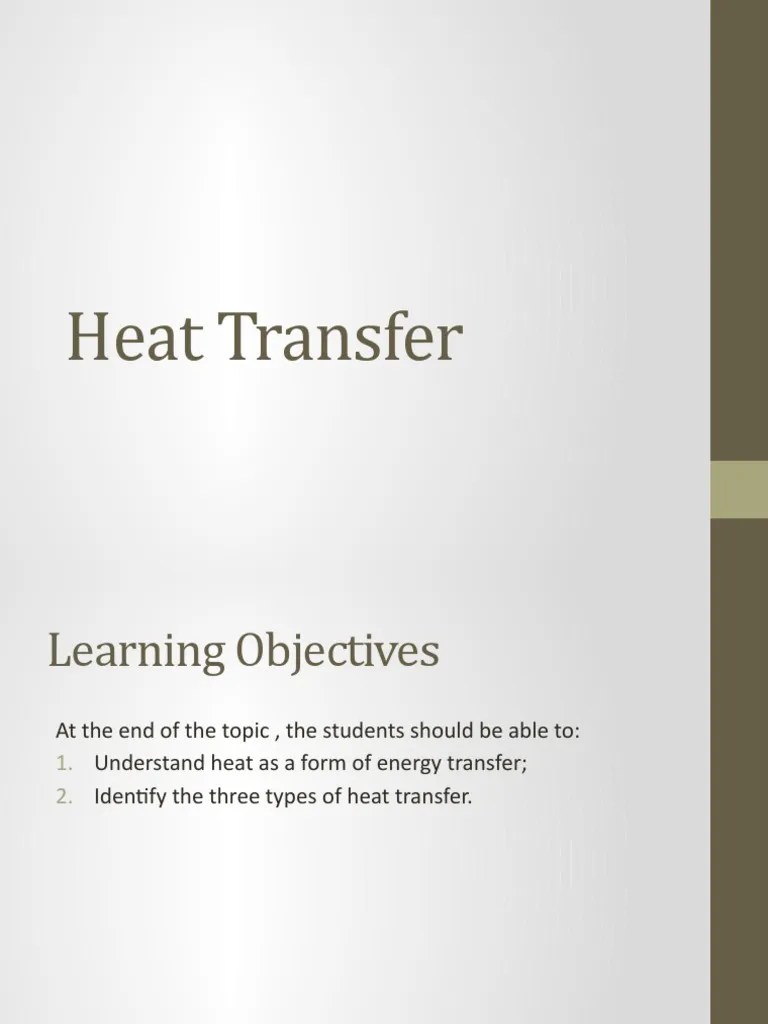 Heat Transfer

Learning Objectives

At the end of the topic , the students should be able to:
1. Understand heat as a form of energy transfer;
2. Identify the three types of heat transfer.